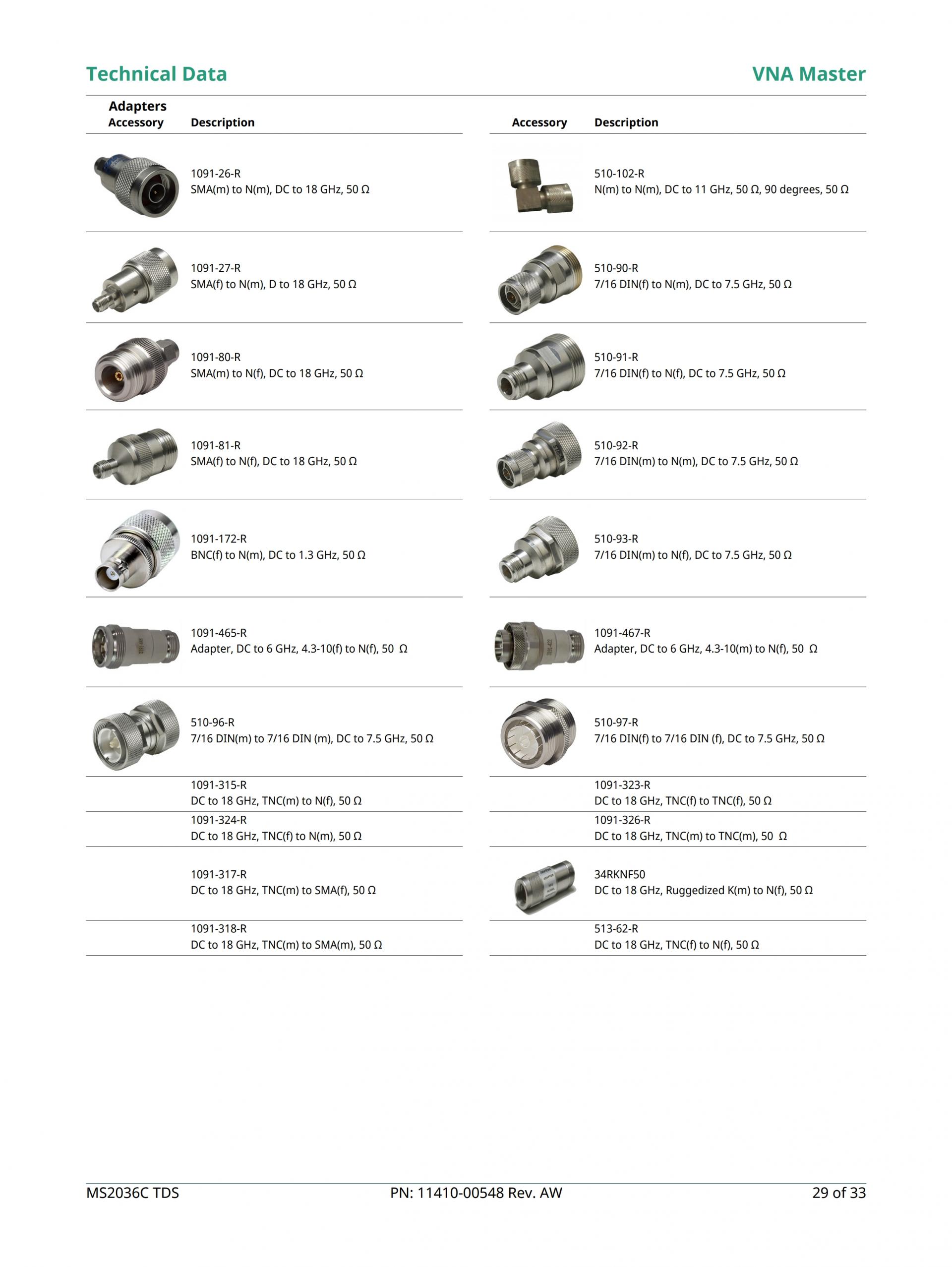 Technical Data

VNA Master

Adapters

| Accessory | Description |
|---|---|
| | 1091-26-R SMA(m) to N(m), DC to 18 GHz, 50 Ω |
| | 1091-27-R SMA(f) to N(m), D to 18 GHz, 50 Ω |
| | 1091-80-R SMA(m) to N(f), DC to 18 GHz, 50 Ω |
| | 1091-81-R SMA(f) to N(f), DC to 18 GHz, 50 Ω |
| | 1091-172-R BNC(f) to N(m), DC to 1.3 GHz, 50 Ω |
| | 1091-465-R Adapter, DC to 6 GHz, 4.3-10(f) to N(f), 50 Ω |
| | 510-96-R 7/16 DIN(m) to 7/16 DIN (m), DC to 7.5 GHz, 50 Ω |
| | 1091-315-R DC to 18 GHz, TNC(m) to N(f), 50 Ω |
| | 1091-324-R DC to 18 GHz, TNC(f) to N(m), 50 Ω |
| | 1091-317-R DC to 18 GHz, TNC(m) to SMA(f), 50 Ω |
| | 1091-318-R DC to 18 GHz, TNC(m) to SMA(m), 50 Ω |

| Accessory | Description |
|---|---|
| | 510-102-R N(m) to N(m), DC to 11 GHz, 50 Ω, 90 degrees, 50 Ω |
| | 510-90-R 7/16 DIN(f) to N(m), DC to 7.5 GHz, 50 Ω |
| | 510-91-R 7/16 DIN(f) to N(f), DC to 7.5 GHz, 50 Ω |
| | 510-92-R 7/16 DIN(m) to N(m), DC to 7.5 GHz, 50 Ω |
| | 510-93-R 7/16 DIN(m) to N(f), DC to 7.5 GHz, 50 Ω |
| | 1091-467-R Adapter, DC to 6 GHz, 4.3-10(m) to N(f), 50 Ω |
| | 510-97-R 7/16 DIN(f) to 7/16 DIN (f), DC to 7.5 GHz, 50 Ω |
| | 1091-323-R DC to 18 GHz, TNC(f) to TNC(f), 50 Ω |
| | 1091-326-R DC to 18 GHz, TNC(m) to TNC(m), 50 Ω |
| | 34RKNF50 DC to 18 GHz, Ruggedized K(m) to N(f), 50 Ω |
| | 513-62-R DC to 18 GHz, TNC(f) to N(f), 50 Ω |

MS2036C TDS PN: 11410-00548 Rev. AW 29 of 33